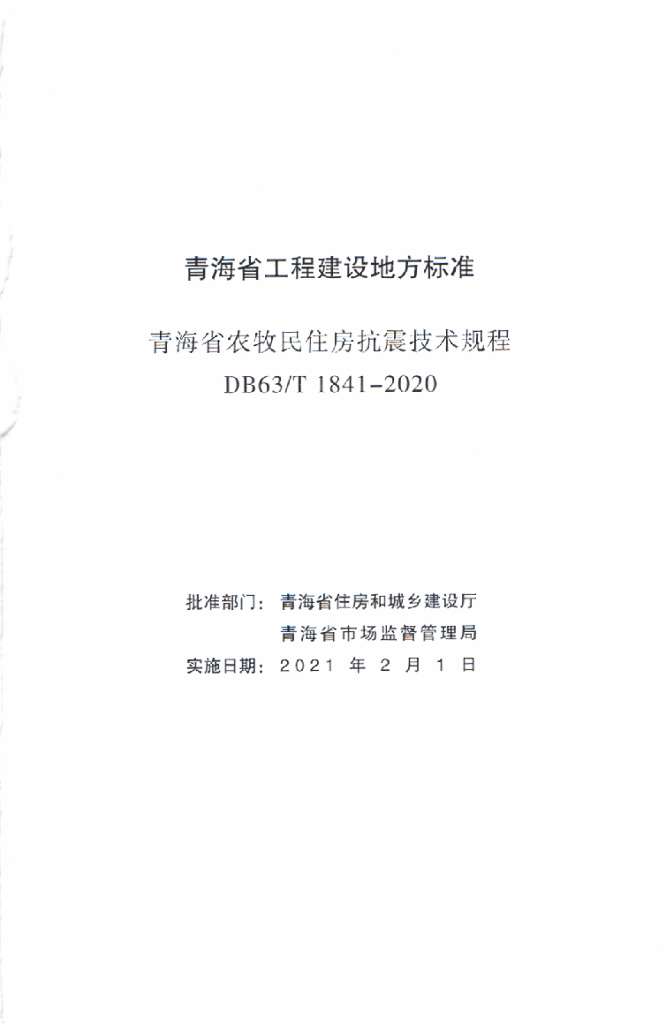 青海省工程建设地方标准

青海省农牧民住房抗震技术规程
DB63/T 1841-2020

批准部门：青海省住房和城乡建设厅
青海省市场监督管理局
实施日期：2021年2月1日